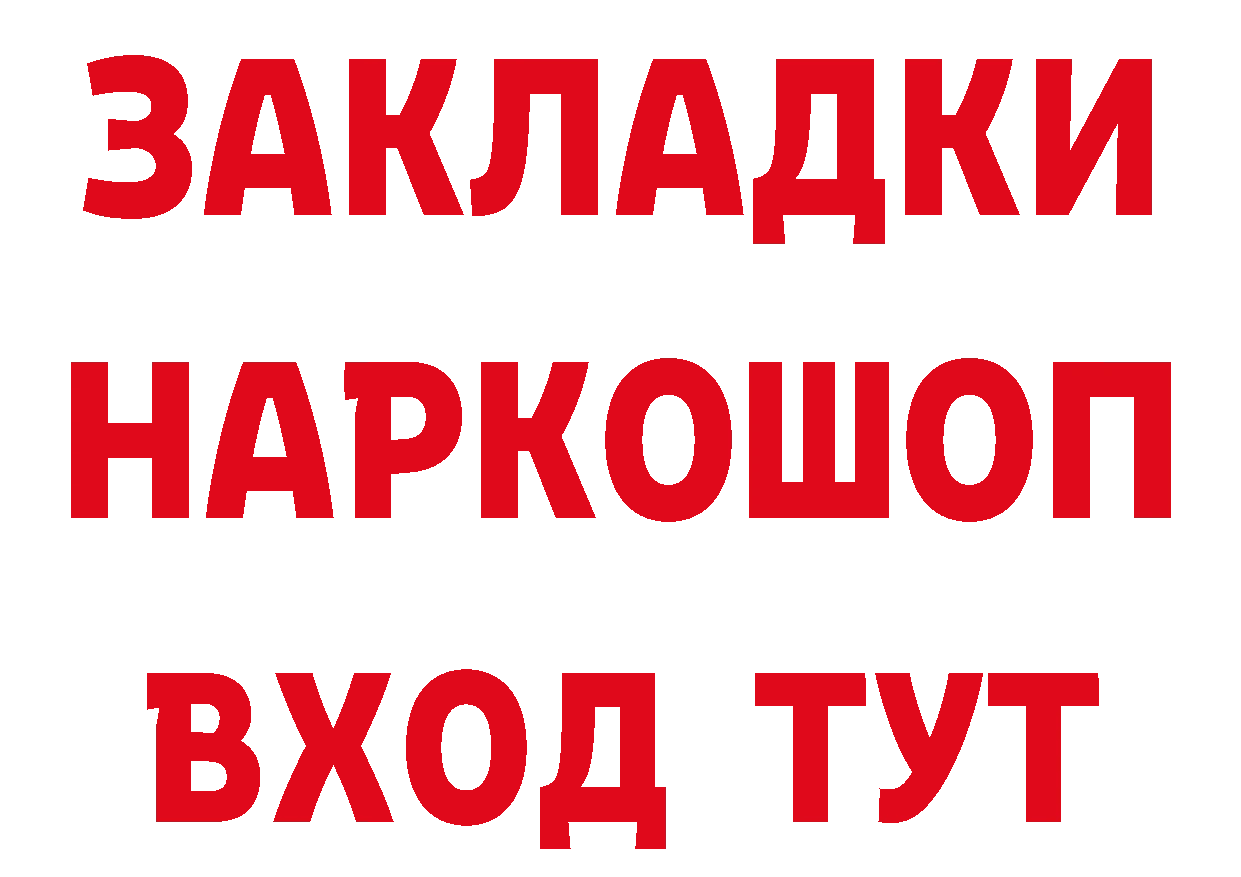 ЗАКЛАДКИ НАРКОШОП ВХОД ТУТ